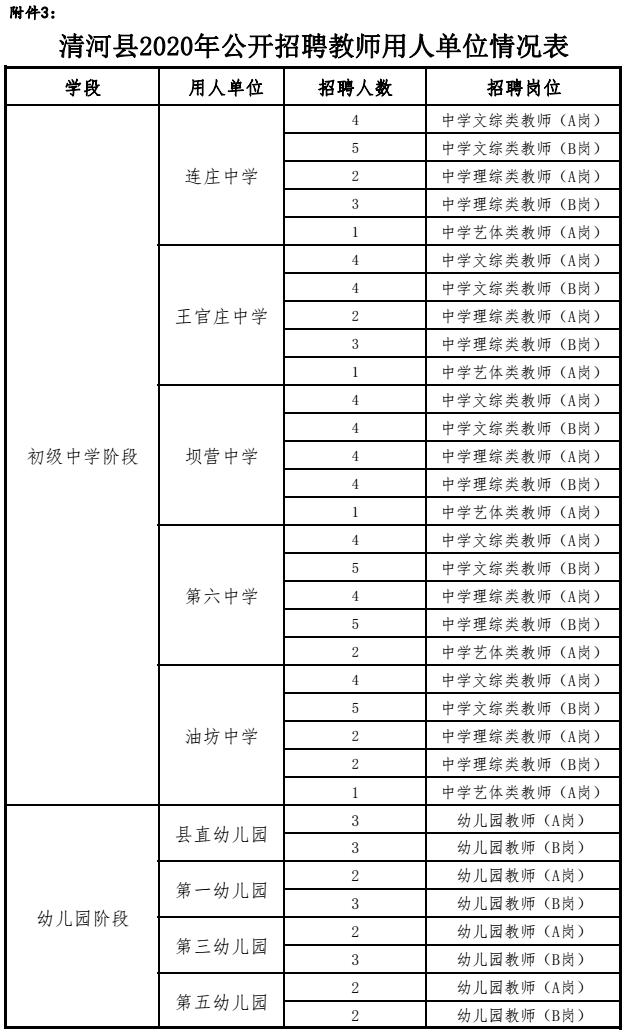 附件3:

清河县2020年公开招聘教师用人单位情况表

| 学段 | 用人单位 | 招聘人数 | 招聘岗位 |
|---|---|---|---|
| 初级中学阶段 | 连庄中学 | 4 | 中学文综类教师（A岗） |
| | | 5 | 中学文综类教师（B岗） |
| | | 2 | 中学理综类教师（A岗） |
| | | 3 | 中学理综类教师（B岗） |
| | | 1 | 中学艺体类教师（A岗） |
| | 王官庄中学 | 4 | 中学文综类教师（A岗） |
| | | 4 | 中学文综类教师（B岗） |
| | | 2 | 中学理综类教师（A岗） |
| | | 3 | 中学理综类教师（B岗） |
| | | 1 | 中学艺体类教师（A岗） |
| | 坝营中学 | 4 | 中学文综类教师（A岗） |
| | | 4 | 中学文综类教师（B岗） |
| | | 4 | 中学理综类教师（A岗） |
| | | 4 | 中学理综类教师（B岗） |
| | | 1 | 中学艺体类教师（A岗） |
| | 第六中学 | 4 | 中学文综类教师（A岗） |
| | | 5 | 中学文综类教师（B岗） |
| | | 4 | 中学理综类教师（A岗） |
| | | 5 | 中学理综类教师（B岗） |
| | | 2 | 中学艺体类教师（A岗） |
| | 油坊中学 | 4 | 中学文综类教师（A岗） |
| | | 5 | 中学文综类教师（B岗） |
| | | 2 | 中学理综类教师（A岗） |
| | | 2 | 中学理综类教师（B岗） |
| | | 1 | 中学艺体类教师（A岗） |
| 幼儿园阶段 | 县直幼儿园 | 3 | 幼儿园教师（A岗） |
| | | 3 | 幼儿园教师（B岗） |
| | 第一幼儿园 | 2 | 幼儿园教师（A岗） |
| | | 3 | 幼儿园教师（B岗） |
| | 第三幼儿园 | 2 | 幼儿园教师（A岗） |
| | | 3 | 幼儿园教师（B岗） |
| | 第五幼儿园 | 2 | 幼儿园教师（A岗） |
| | | 2 | 幼儿园教师（B岗） |